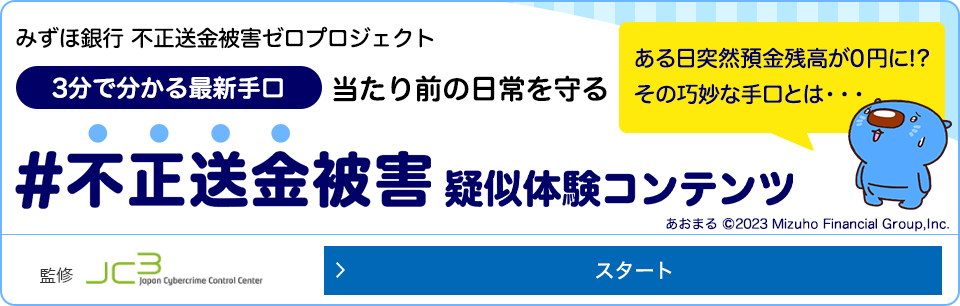 みずほ銀行 不正送金被害ゼロプロジェクト

3分で分かる最新手口

当たり前の日常を守る

ある日突然預金残高が0円に!?
その巧妙な手口とは・・・

#不正送金被害 疑似体験コンテンツ

あおまる ©2023 Mizuho Financial Group,Inc.

監修 JC3 Japan Cybercrime Control Center

スタート